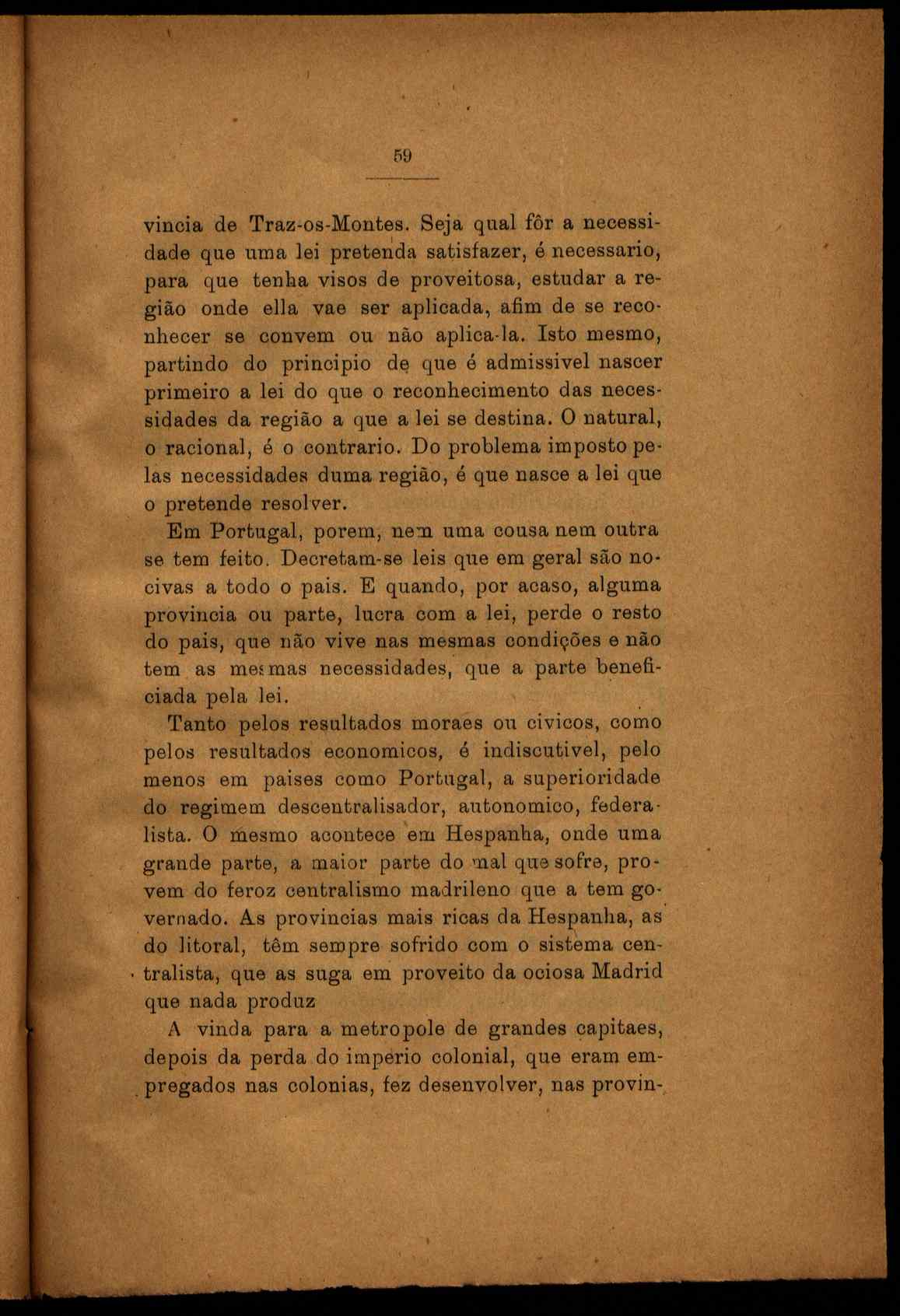 59

vincia de Traz-os-Montes. Seja qual fôr a necessidade que uma lei pretenda satisfazer, é necessario, para que tenha visos de proveitosa, estudar a região onde ella vae ser aplicada, afim de se reconhecer se convem ou não aplica-la. Isto mesmo, partindo do principio de que é admissivel nascer primeiro a lei do que o reconhecimento das necessidades da região a que a lei se destina. O natural, o racional, é o contrario. Do problema imposto pelas necessidades duma região, é que nasce a lei que o pretende resolver.

Em Portugal, porem, nem uma cousa nem outra se tem feito. Decretam-se leis que em geral são nocivas a todo o pais. E quando, por acaso, alguma provincia ou parte, lucra com a lei, perde o resto do pais, que não vive nas mesmas condições e não tem as mesmas necessidades, que a parte beneficiada pela lei.

Tanto pelos resultados moraes ou civicos, como pelos resultados economicos, é indiscutivel, pelo menos em paises como Portugal, a superioridade do regimem descentralisador, autonomico, federalista. O mesmo acontece em Hespanha, onde uma grande parte, a maior parte do mal que sofre, provem do feroz centralismo madrileno que a tem governado. As provincias mais ricas da Hespanha, as do litoral, têm sempre sofrido com o sistema centralista, que as suga em proveito da ociosa Madrid que nada produz

A vinda para a metropole de grandes capitaes, depois da perda do imperio colonial, que eram empregados nas colonias, fez desenvolver, nas provin-